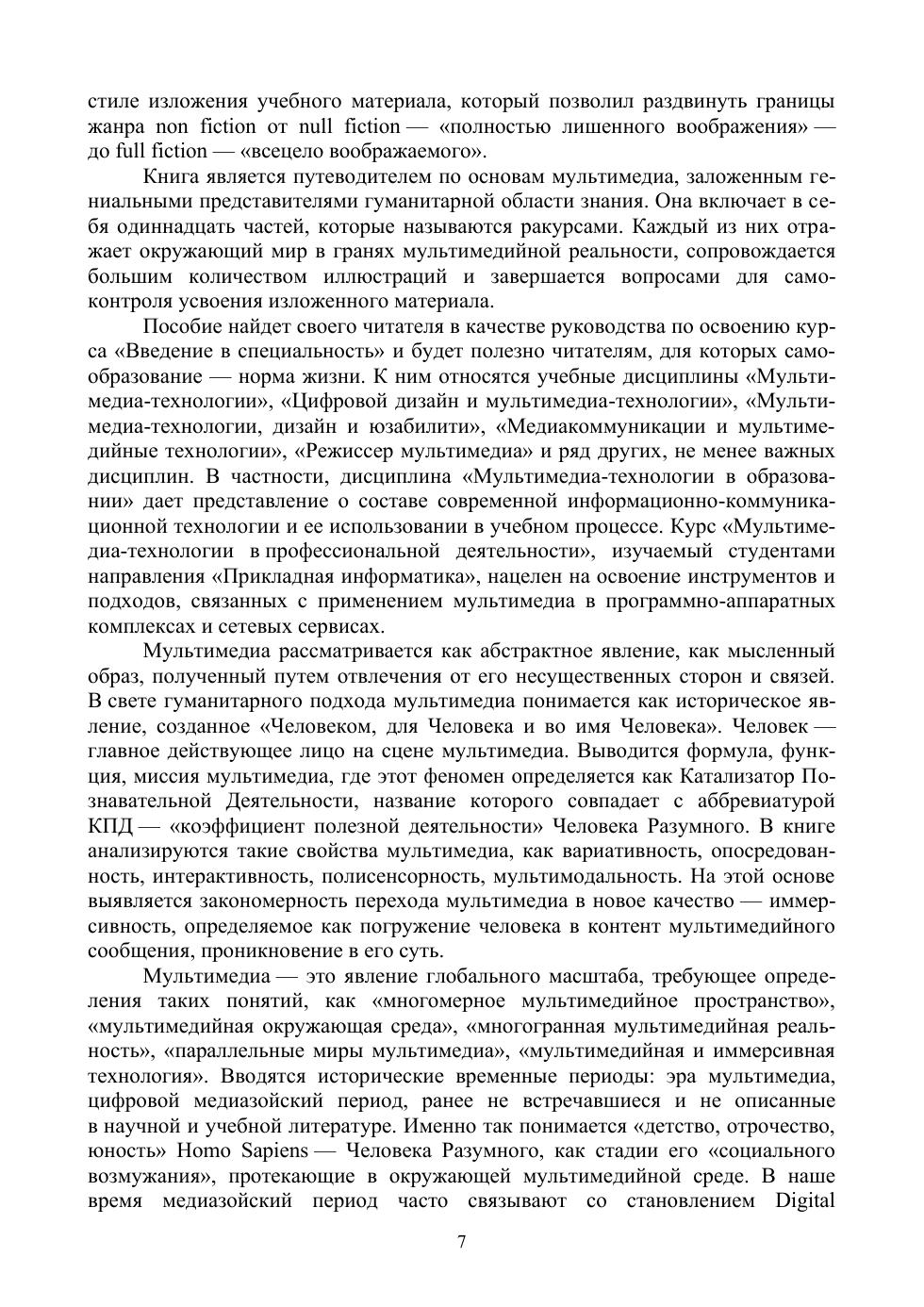 стиле изложения учебного материала, который позволил раздвинуть границы жанра non fiction от null fiction — «полностью лишенного воображения» — до full fiction — «всецело воображаемого».

Книга является путеводителем по основам мультимедиа, заложенным гениальными представителями гуманитарной области знания. Она включает в себя одиннадцать частей, которые называются ракурсами. Каждый из них отражает окружающий мир в гранях мультимедийной реальности, сопровождается большим количеством иллюстраций и завершается вопросами для самоконтроля усвоения изложенного материала.

Пособие найдет своего читателя в качестве руководства по освоению курса «Введение в специальность» и будет полезно читателям, для которых самообразование — норма жизни. К ним относятся учебные дисциплины «Мультимедиа-технологии», «Цифровой дизайн и мультимедиа-технологии», «Мультимедиа-технологии, дизайн и юзабилити», «Медиакоммуникации и мультимедийные технологии», «Режиссер мультимедиа» и ряд других, не менее важных дисциплин. В частности, дисциплина «Мультимедиа-технологии в образовании» дает представление о составе современной информационно-коммуникационной технологии и ее использовании в учебном процессе. Курс «Мультимедиа-технологии в профессиональной деятельности», изучаемый студентами направления «Прикладная информатика», нацелен на освоение инструментов и подходов, связанных с применением мультимедиа в программно-аппаратных комплексах и сетевых сервисах.

Мультимедиа рассматривается как абстрактное явление, как мысленный образ, полученный путем отвлечения от его несущественных сторон и связей. В свете гуманитарного подхода мультимедиа понимается как историческое явление, созданное «Человеком, для Человека и во имя Человека». Человек — главное действующее лицо на сцене мультимедиа. Выводится формула, функция, миссия мультимедиа, где этот феномен определяется как Катализатор Познавательной Деятельности, название которого совпадает с аббревиатурой КПД — «коэффициент полезной деятельности» Человека Разумного. В книге анализируются такие свойства мультимедиа, как вариативность, опосредованность, интерактивность, полисенсорность, мультимодальность. На этой основе выявляется закономерность перехода мультимедиа в новое качество — иммерсивность, определяемое как погружение человека в контент мультимедийного сообщения, проникновение в его суть.

Мультимедиа — это явление глобального масштаба, требующее определения таких понятий, как «многомерное мультимедийное пространство», «мультимедийная окружающая среда», «многогранная мультимедийная реальность», «параллельные миры мультимедиа», «мультимедийная и иммерсивная технология». Вводятся исторические временные периоды: эра мультимедиа, цифровой медиазойский период, ранее не встречавшиеся и не описанные в научной и учебной литературе. Именно так понимается «детство, отрочество, юность» Homo Sapiens — Человека Разумного, как стадии его «социального возмужания», протекающие в окружающей мультимедийной среде. В наше время медиазойский период часто связывают со становлением Digital

7